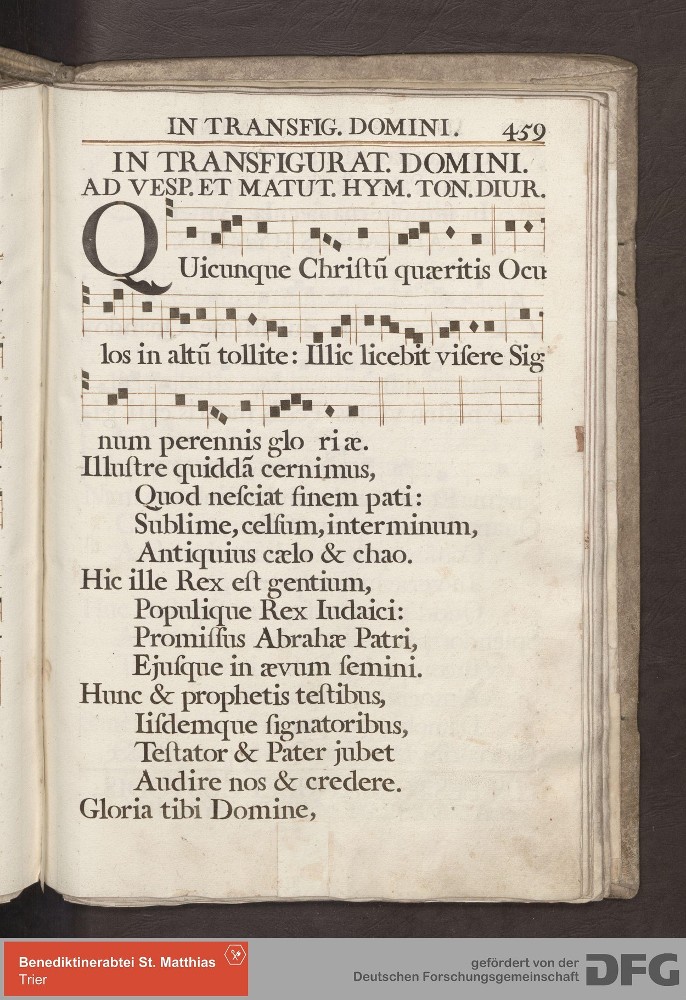 IN TRANSFIG. DOMINI. 459

IN TRANSFIGURAT. DOMINI.
AD VESP. ET MATUT. HYM. TON. DIUR.

QUicunque Chriſtũ quæritis Oculos in altũ tollite: Illic licebit viſere Signum perennis glo ri æ.
Illuſtre quiddã cernimus,
Quod neſciat finem pati:
Sublime, celſum, interminum,
Antiquius cælo & chao.
Hic ille Rex eſt gentium,
Populique Rex Iudaici:
Promiſſus Abrahæ Patri,
Ejuſque in ævum ſemini.
Hunc & prophetis teſtibus,
Iiſdemque ſignatoribus,
Teſtator & Pater jubet
Audire nos & credere.
Gloria tibi Domine,

Benediktinerabtei St. Matthias Trier
gefördert von der Deutschen Forschungsgemeinschaft DFG